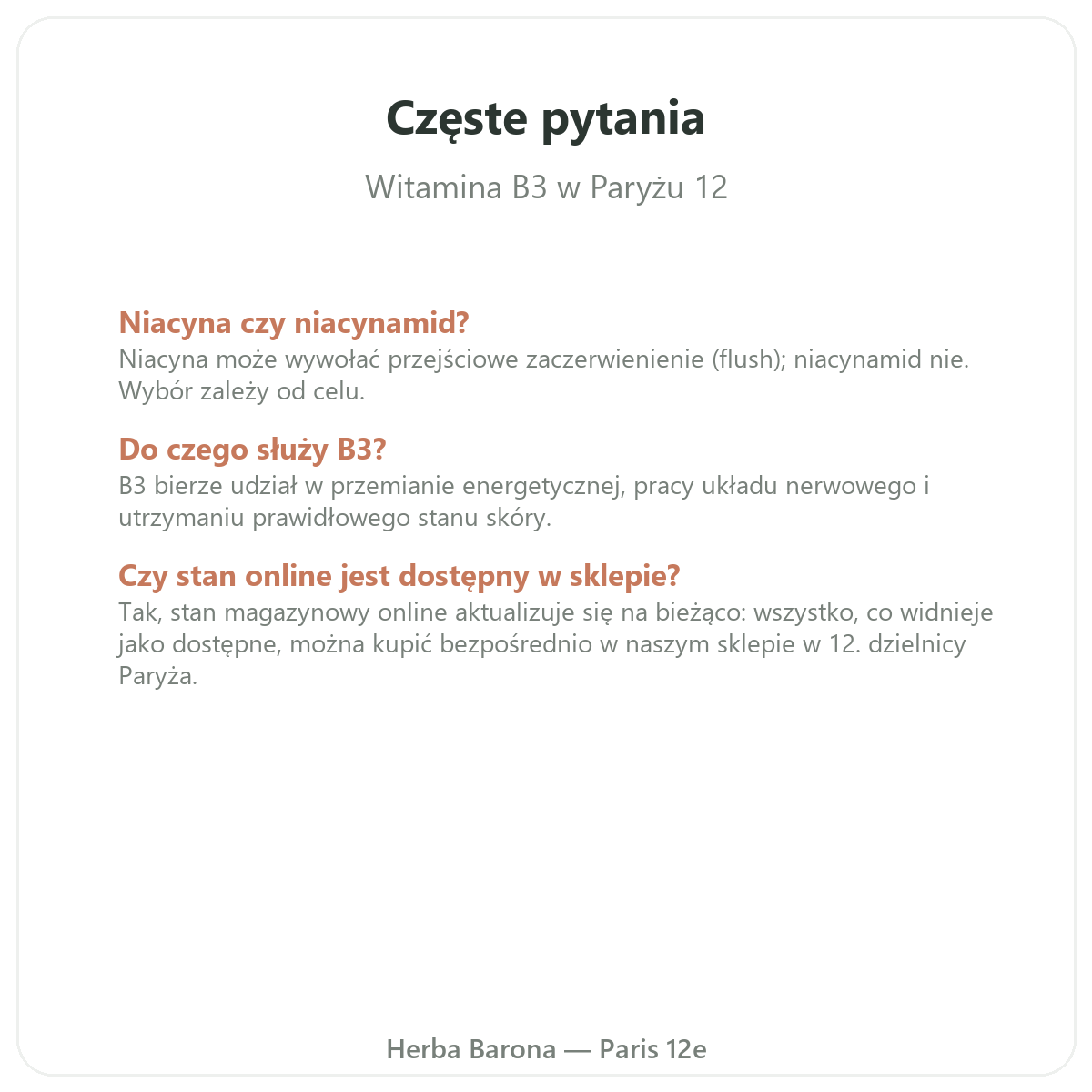 Częste pytania

Witamina B3 w Paryżu 12

Niacyna czy niacynamid?
Niacyna może wywołać przejściowe zaczerwienienie (flush); niacynamid nie. Wybór zależy od celu.

Do czego służy B3?
B3 bierze udział w przemianie energetycznej, pracy układu nerwowego i utrzymaniu prawidłowego stanu skóry.

Czy stan online jest dostępny w sklepie?
Tak, stan magazynowy online aktualizuje się na bieżąco: wszystko, co widnieje jako dostępne, można kupić bezpośrednio w naszym sklepie w 12. dzielnicy Paryża.

Herba Barona — Paris 12e